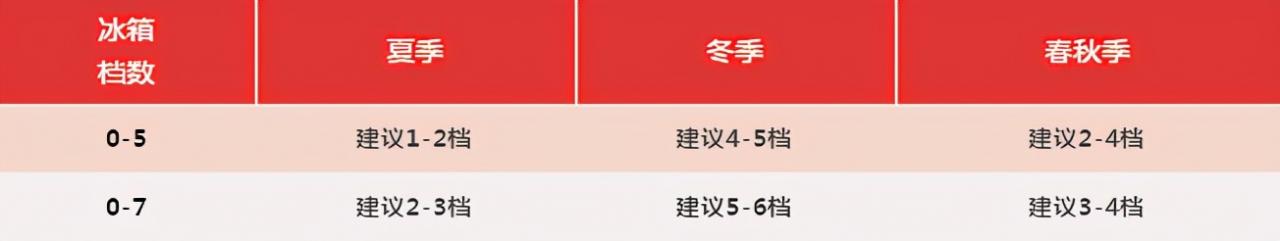 | 冰箱档数 | 夏季 | 冬季 | 春秋季 |
|---|---|---|---|
| 0-5 | 建议1-2档 | 建议4-5档 | 建议2-4档 |
| 0-7 | 建议2-3档 | 建议5-6档 | 建议3-4档 |